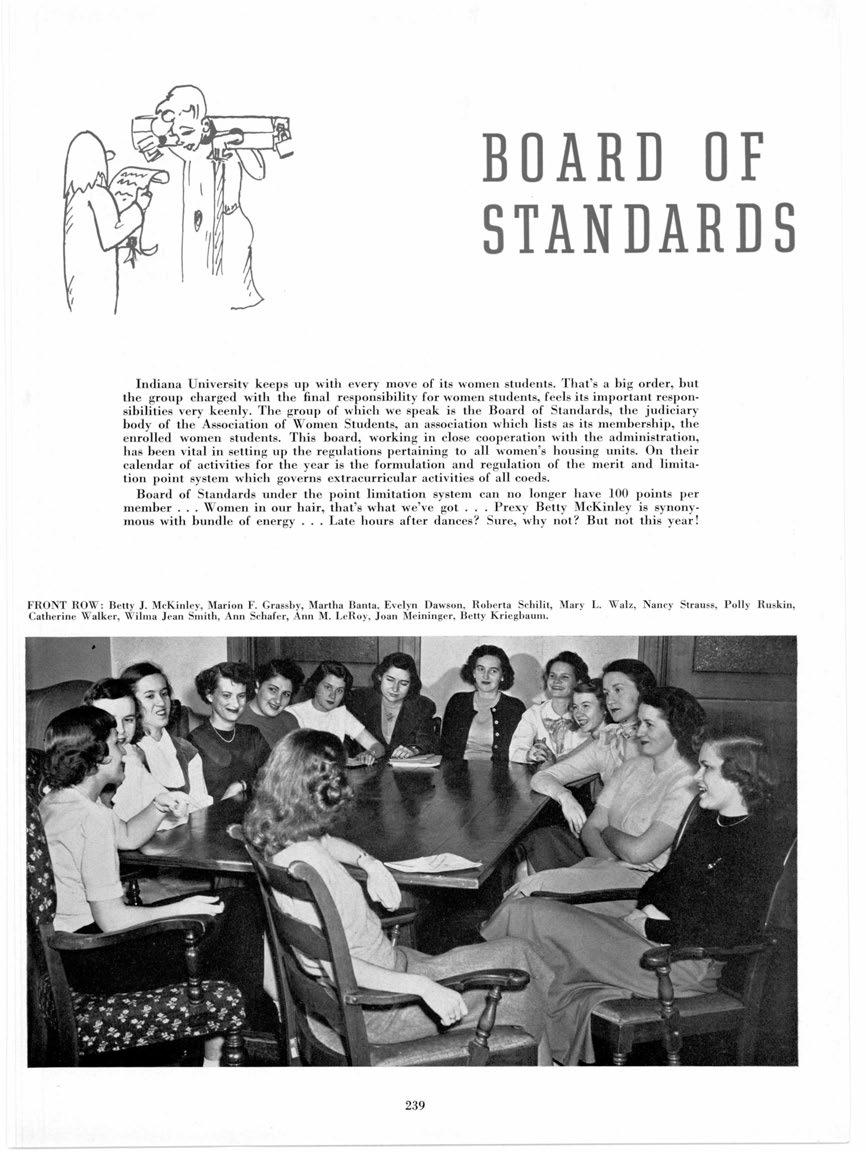 BOARD OF STANDARDS

Indiana University keeps up with every move of its women students. That's a big order, but the group charged with the final responsibility for women students, feels its important responsibilities very keenly. The group of which we speak is the Board of Standards, the judiciary body of the Association of Women Students, an association which lists as its membership, the enrolled women students. This board, working in close cooperation with the administration, has been vital in setting up the regulations pertaining to all women's housing units. On their calendar of activities for the year is the formulation and regulation of the merit and limitation point system which governs extracurricular activities of all coeds.

Board of Standards under the point limitation system can no longer have 100 points per member . . . Women in our hair, that's what we've got . . . Prexy Betty McKinley is synonymous with bundle of energy . . . Late hours after dances? Sure, why not? But not this year!

FRONT ROW: Betty J. McKinley, Marion F. Grassby, Martha Banta, Evelyn Dawson, Roberta Schilit, Mary L. Walz, Nancy Strauss, Polly Ruskin, Catherine Walker, Wilma Jean Smith, Ann Schafer, Ann M. LeRoy, Joan Meininger, Betty Kriegbaum.

239